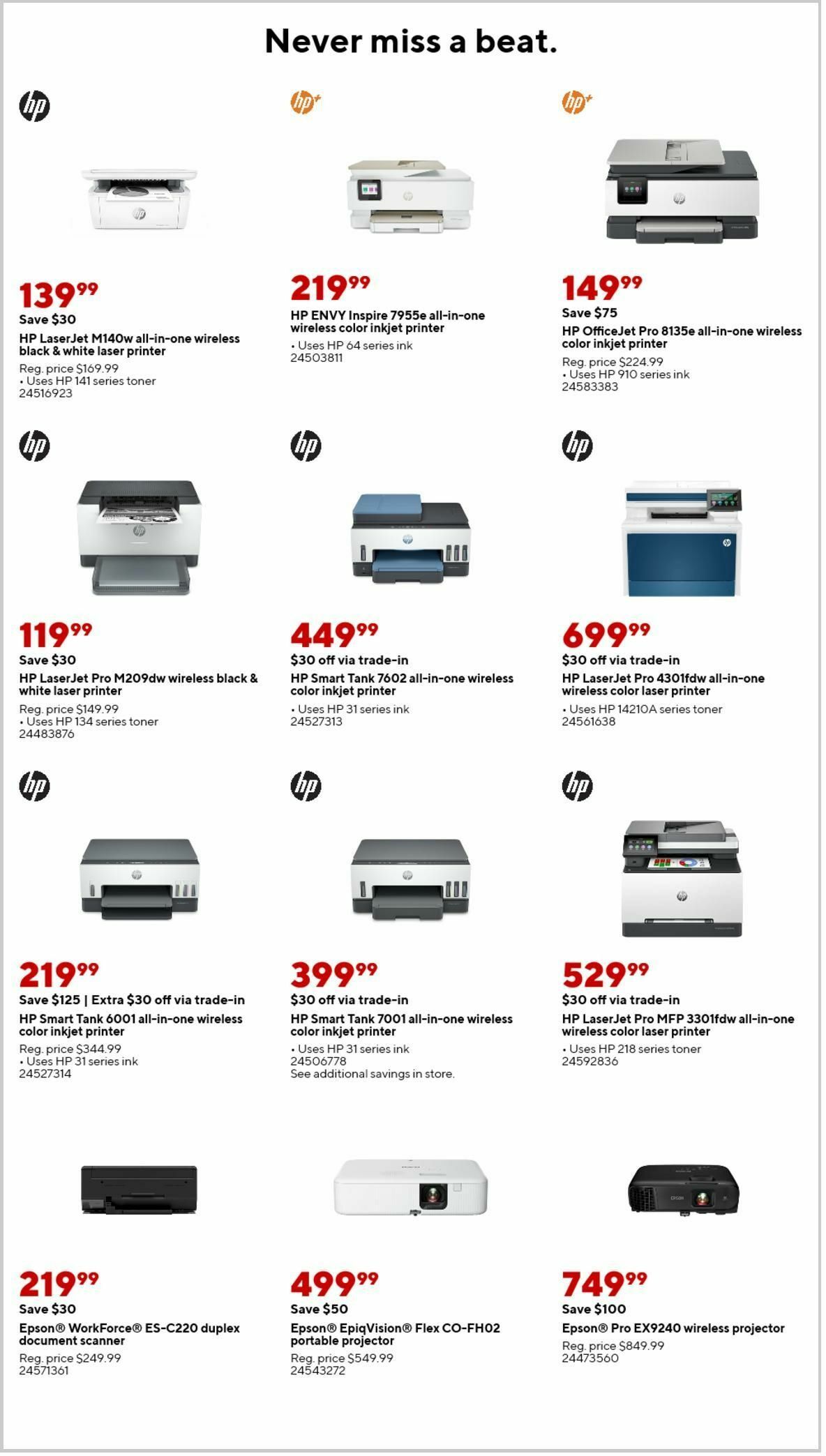 Never miss a beat.

hp

$139^{99}$
Save $30
HP LaserJet M140w all-in-one wireless black & white laser printer
Reg. price $169.99
• Uses HP 141 series toner
24516923

hp+

$219^{99}$
HP ENVY Inspire 7955e all-in-one wireless color inkjet printer
• Uses HP 64 series ink
24503811

hp+

$149^{99}$
Save $75
HP OfficeJet Pro 8135e all-in-one wireless color inkjet printer
Reg. price $224.99
• Uses HP 910 series ink
24583383

hp

$119^{99}$
Save $30
HP LaserJet Pro M209dw wireless black & white laser printer
Reg. price $149.99
• Uses HP 134 series toner
24483876

hp

$449^{99}$
$30 off via trade-in
HP Smart Tank 7602 all-in-one wireless color inkjet printer
• Uses HP 31 series ink
24527313

hp

$699^{99}$
$30 off via trade-in
HP LaserJet Pro 4301fdw all-in-one wireless color laser printer
• Uses HP 14210A series toner
24561638

hp

$219^{99}$
Save $125 | Extra $30 off via trade-in
HP Smart Tank 6001 all-in-one wireless color inkjet printer
Reg. price $344.99
• Uses HP 31 series ink
24527314

hp

$399^{99}$
$30 off via trade-in
HP Smart Tank 7001 all-in-one wireless color inkjet printer
• Uses HP 31 series ink
24506778
See additional savings in store.

hp

$529^{99}$
$30 off via trade-in
HP LaserJet Pro MFP 3301fdw all-in-one wireless color laser printer
• Uses HP 218 series toner
24592836

$219^{99}$
Save $30
Epson® WorkForce® ES-C220 duplex document scanner
Reg. price $249.99
24571361

$499^{99}$
Save $50
Epson® EpiqVision® Flex CO-FH02 portable projector
Reg. price $549.99
24543272

$749^{99}$
Save $100
Epson® Pro EX9240 wireless projector
Reg. price $849.99
24473560